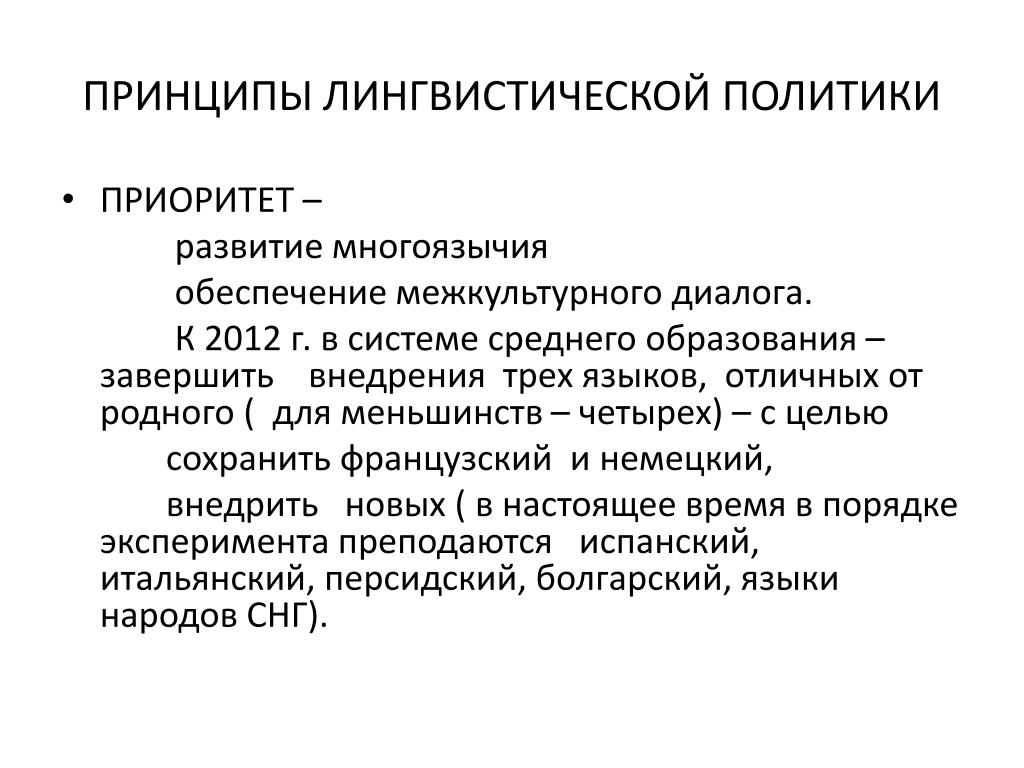 ПРИНЦИПЫ ЛИНГВИСТИЧЕСКОЙ ПОЛИТИКИ

• ПРИОРИТЕТ –

развитие многоязычия

обеспечение межкультурного диалога.

К 2012 г. в системе среднего образования – завершить внедрения трех языков, отличных от родного ( для меньшинств – четырех) – с целью

сохранить французский и немецкий,

внедрить новых ( в настоящее время в порядке эксперимента преподаются испанский, итальянский, персидский, болгарский, языки народов СНГ).